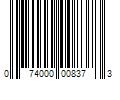 0 74000 00837 3